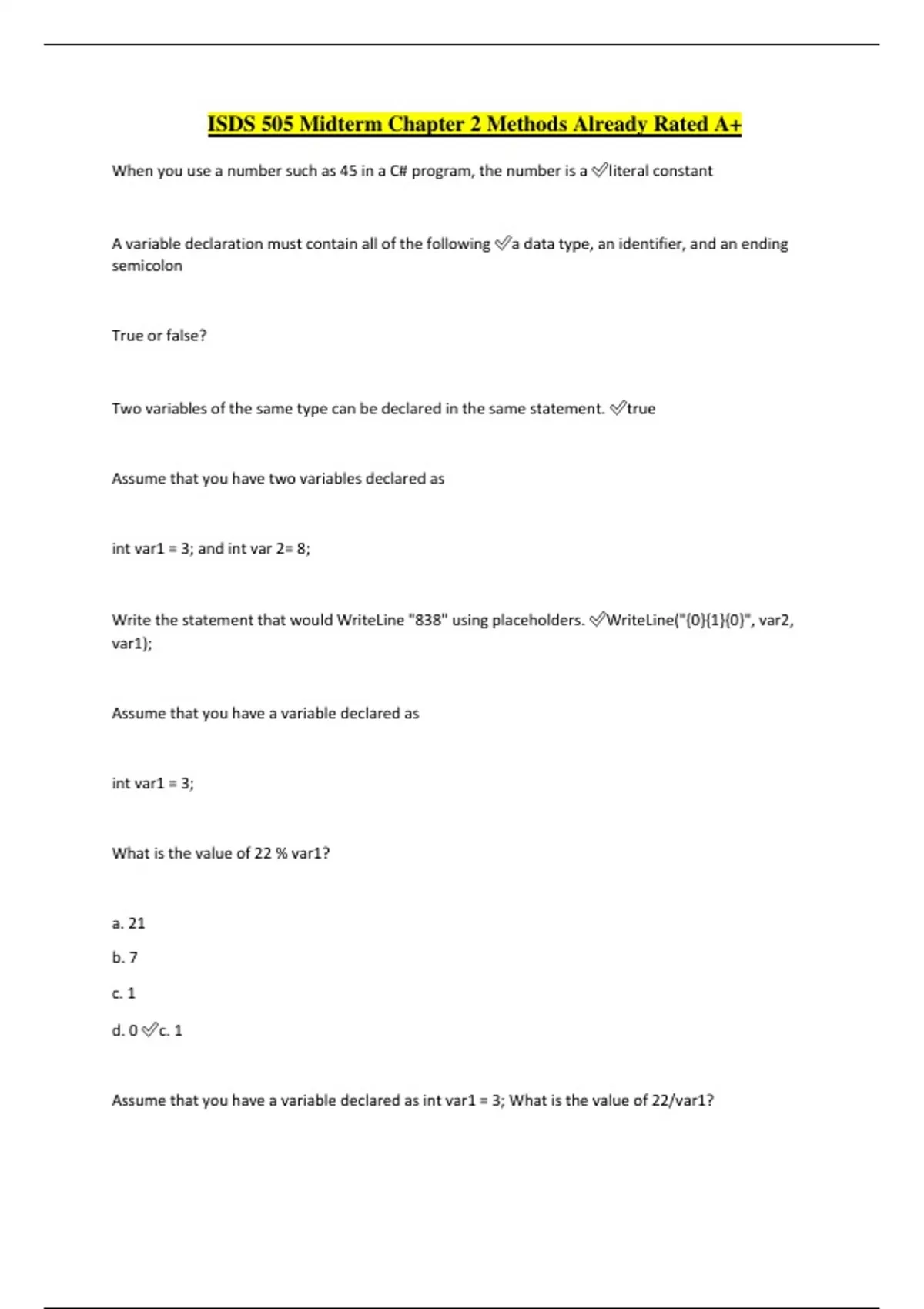 ISDS 505 Midterm Chapter 2 Methods Already Rated A+

When you use a number such as 45 in a C# program, the number is a ✅literal constant

A variable declaration must contain all of the following ✅a data type, an identifier, and an ending semicolon

True or false?

Two variables of the same type can be declared in the same statement. ✅true

Assume that you have two variables declared as

int var1 = 3; and int var 2= 8;

Write the statement that would WriteLine "838" using placeholders. ✅WriteLine("{0}{1}{0}", var2, var1);

Assume that you have a variable declared as

int var1 = 3;

What is the value of 22 % var1?

a. 21

b. 7

c. 1

d. 0 ✅c. 1

Assume that you have a variable declared as int var1 = 3; What is the value of 22/var1?